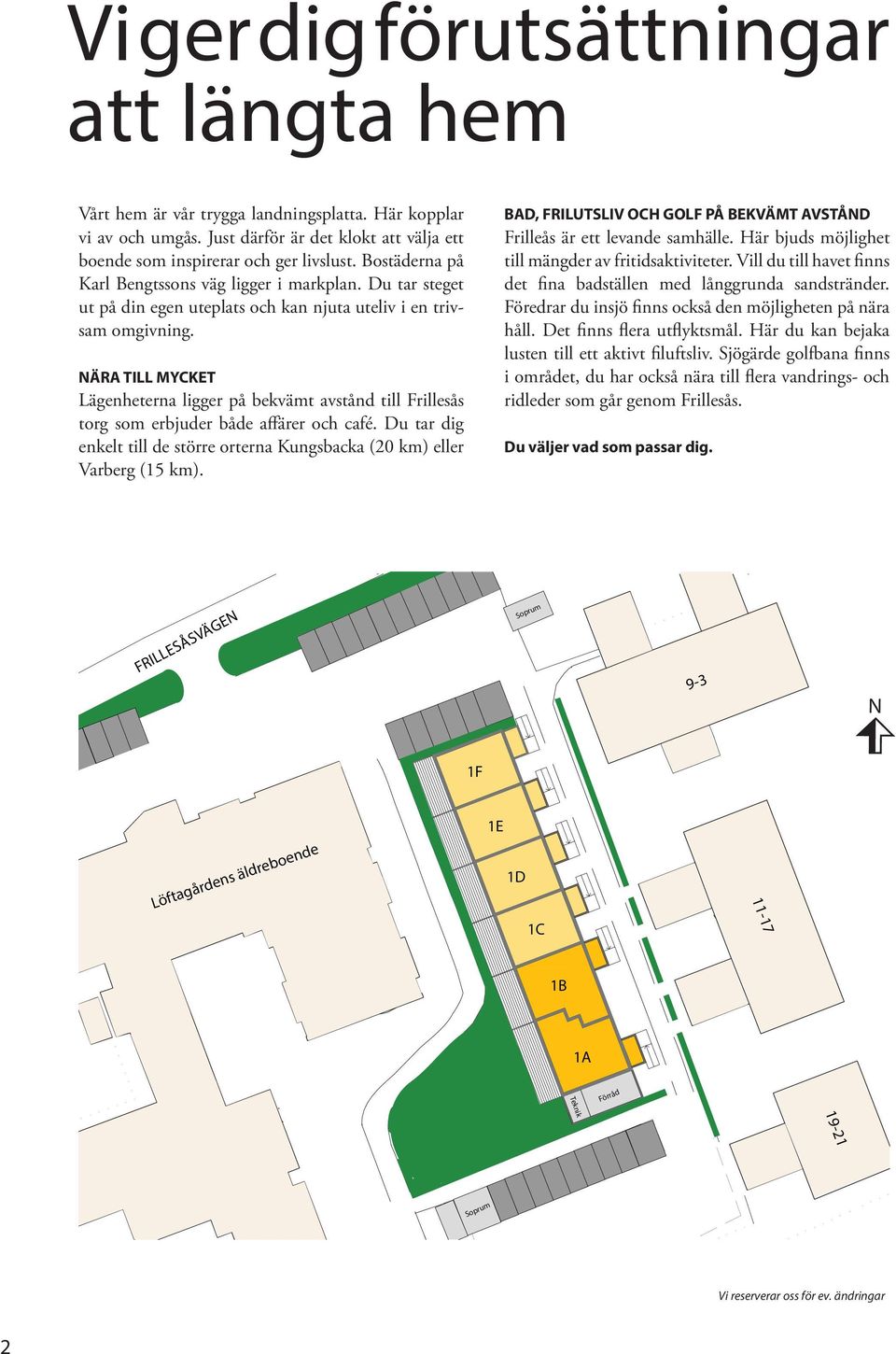 Vi ger dig förutsättningar att längta hem

Vårt hem är vår trygga landningsplatta. Här kopplar vi av och umgås. Just därför är det klokt att välja ett boende som inspirerar och ger livslust. Bostäderna på Karl Bengtssons väg ligger i markplan. Du tar steget ut på din egen uteplats och kan njuta uteliv i en trivsam omgivning.

NÄRA TILL MYCKET
Lägenheterna ligger på bekvämt avstånd till Frillesås torg som erbjuder både affärer och café. Du tar dig enkelt till de större orterna Kungsbacka (20 km) eller Varberg (15 km).

BAD, FRILUTSLIV OCH GOLF PÅ BEKVÄMT AVSTÅND
Frilleås är ett levande samhälle. Här bjuds möjlighet till mängder av fritidsaktiviteter. Vill du till havet finns det fina badställen med långgrunda sandstränder. Föredrar du insjö finns också den möjligheten på nära håll. Det finns flera utflyktsmål. Här du kan bejaka lusten till ett aktivt filuftsliv. Sjögärde golfbana finns i området, du har också nära till flera vandrings- och ridleder som går genom Frillesås.

Du väljer vad som passar dig.

FRILLESÅSVÄGEN
Soprum
9-3
N
1F
1E
1D
1C
1B
1A
Löftagårdens äldreboende
11-17
Teknik
Förråd
19-21
Soprum

Vi reserverar oss för ev. ändringar

2